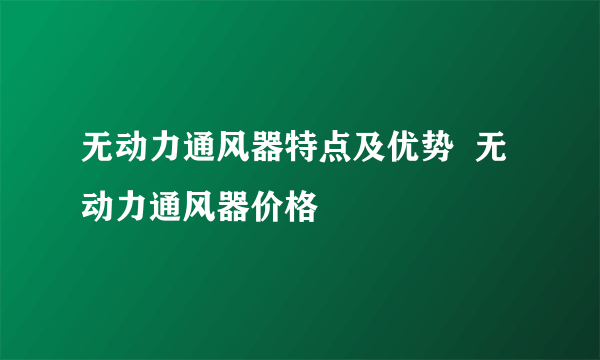 无动力通风器特点及优势 无动力通风器价格